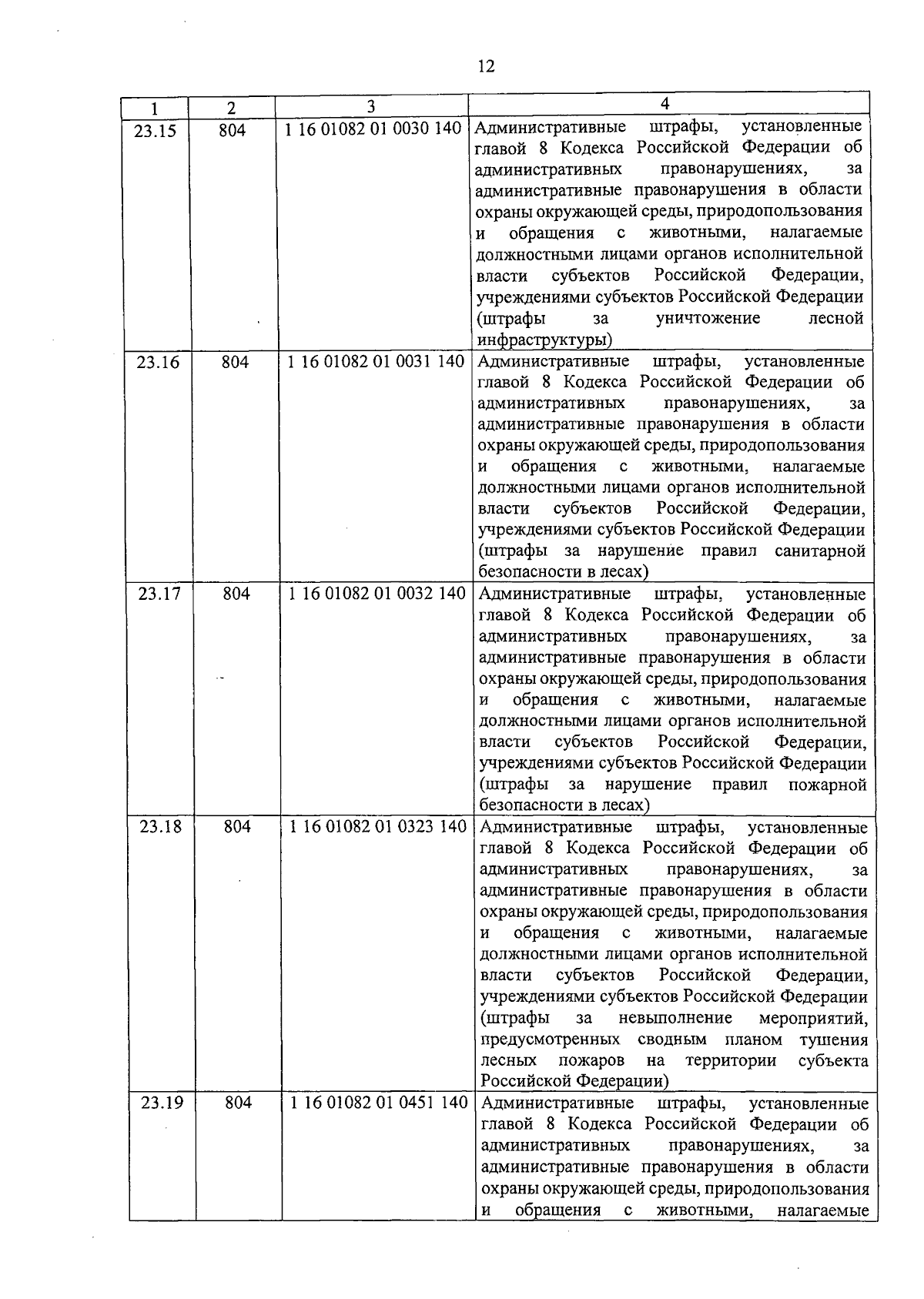 12

| 1 | 2 | 3 | 4 |
|---|---|---|---|
| 23.15 | 804 | 1 16 01082 01 0030 140 | Административные штрафы, установленные главой 8 Кодекса Российской Федерации об административных правонарушениях, за административные правонарушения в области охраны окружающей среды, природопользования и обращения с животными, налагаемые должностными лицами органов исполнительной власти субъектов Российской Федерации, учреждениями субъектов Российской Федерации (штрафы за уничтожение лесной инфраструктуры) |
| 23.16 | 804 | 1 16 01082 01 0031 140 | Административные штрафы, установленные главой 8 Кодекса Российской Федерации об административных правонарушениях, за административные правонарушения в области охраны окружающей среды, природопользования и обращения с животными, налагаемые должностными лицами органов исполнительной власти субъектов Российской Федерации, учреждениями субъектов Российской Федерации (штрафы за нарушение правил санитарной безопасности в лесах) |
| 23.17 | 804 | 1 16 01082 01 0032 140 | Административные штрафы, установленные главой 8 Кодекса Российской Федерации об административных правонарушениях, за административные правонарушения в области охраны окружающей среды, природопользования и обращения с животными, налагаемые должностными лицами органов исполнительной власти субъектов Российской Федерации, учреждениями субъектов Российской Федерации (штрафы за нарушение правил пожарной безопасности в лесах) |
| 23.18 | 804 | 1 16 01082 01 0323 140 | Административные штрафы, установленные главой 8 Кодекса Российской Федерации об административных правонарушениях, за административные правонарушения в области охраны окружающей среды, природопользования и обращения с животными, налагаемые должностными лицами органов исполнительной власти субъектов Российской Федерации, учреждениями субъектов Российской Федерации (штрафы за невыполнение мероприятий, предусмотренных сводным планом тушения лесных пожаров на территории субъекта Российской Федерации) |
| 23.19 | 804 | 1 16 01082 01 0451 140 | Административные штрафы, установленные главой 8 Кодекса Российской Федерации об административных правонарушениях, за административные правонарушения в области охраны окружающей среды, природопользования и обращения с животными, налагаемые |